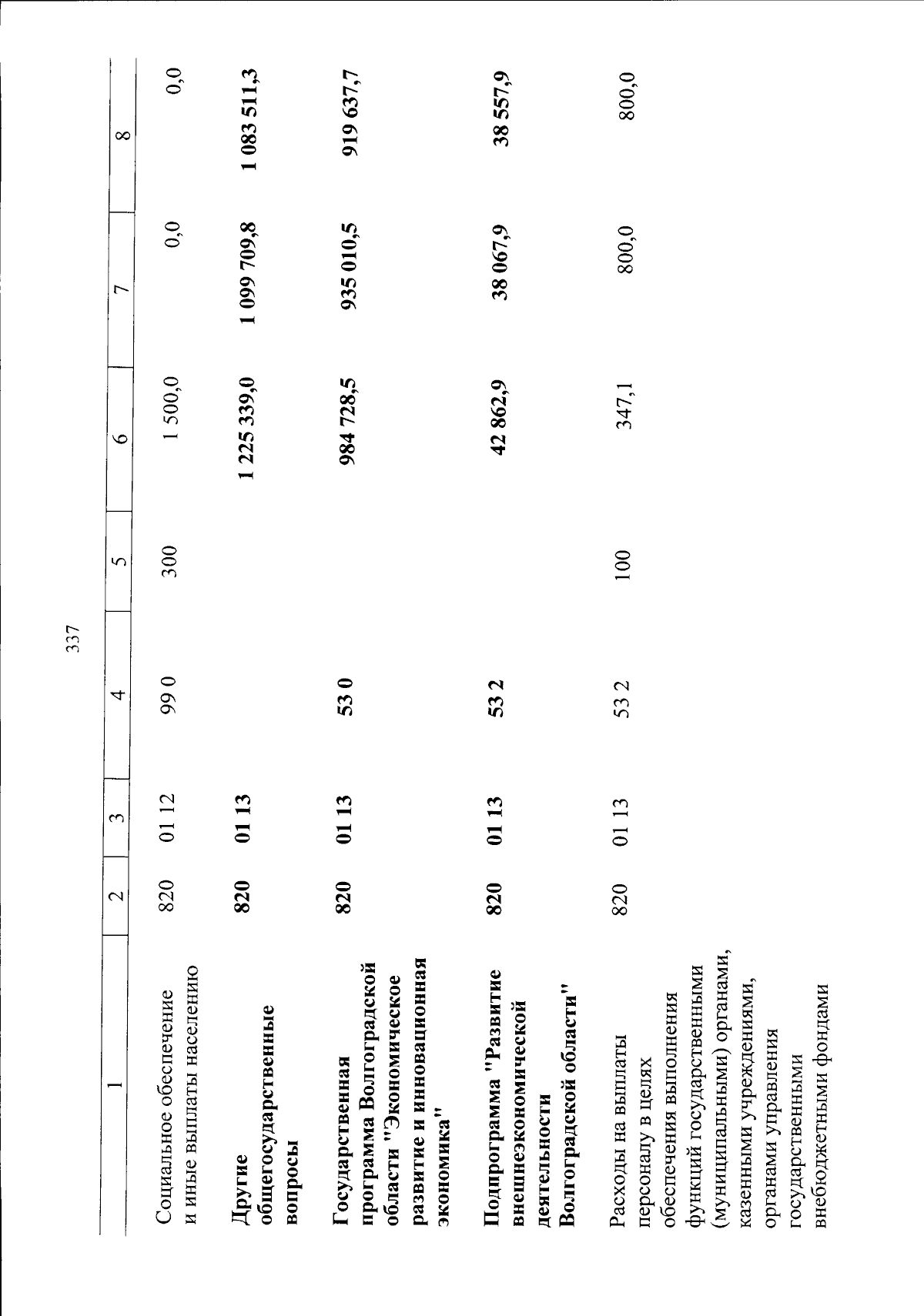 337

| 1 | 2 | 3 | 4 | 5 | 6 | 7 | 8 |
|---|---|---|---|---|---|---|---|
| Социальное обеспечение и иные выплаты населению | 820 | 01 12 | 99 0 | 300 | 1 500,0 | 0,0 | 0,0 |
| Другие общегосударственные вопросы | 820 | 01 13 | | | 1 225 339,0 | 1 099 709,8 | 1 083 511,3 |
| Государственная программа Волгоградской области "Экономическое развитие и инновационная экономика" | 820 | 01 13 | 53 0 | | 984 728,5 | 935 010,5 | 919 637,7 |
| Подпрограмма "Развитие внешнеэкономической деятельности Волгоградской области" | 820 | 01 13 | 53 2 | | 42 862,9 | 38 067,9 | 38 557,9 |
| Расходы на выплаты персоналу в целях обеспечения выполнения функций государственными (муниципальными) органами, казенными учреждениями, органами управления государственными внебюджетными фондами | 820 | 01 13 | 53 2 | 100 | 347,1 | 800,0 | 800,0 |